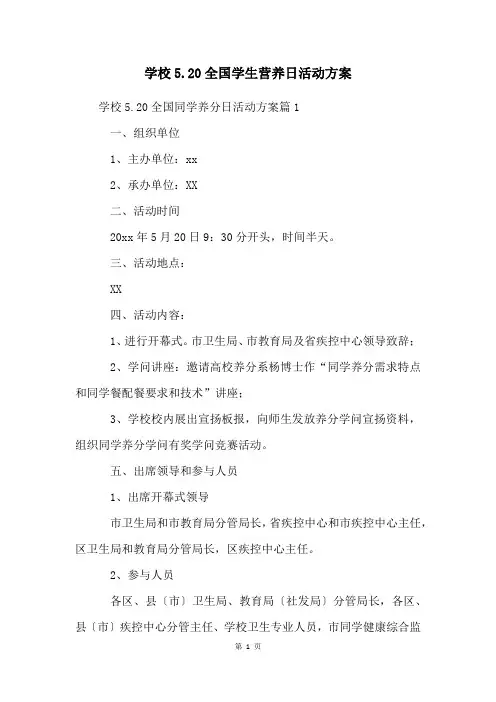 学校5.20全国学生营养日活动方案

学校5.20全国同学养分日活动方案篇1

一、组织单位

1、主办单位：xx

2、承办单位：XX

二、活动时间

20xx年5月20日9：30分开头，时间半天。

三、活动地点：

XX

四、活动内容：

1、进行开幕式。市卫生局、市教育局及省疾控中心领导致辞；

2、学问讲座：邀请高校养分系杨博士作“同学养分需求特点和同学餐配餐要求和技术”讲座；

3、学校校内展出宣扬板报，向师生发放养分学问宣扬资料，组织同学养分学问有奖学问竞赛活动。

五、出席领导和参与人员

1、出席开幕式领导

市卫生局和市教育局分管局长，省疾控中心和市疾控中心主任，区卫生局和教育局分管局长，区疾控中心主任。

2、参与人员

各区、县〔市〕卫生局、教育局〔社发局〕分管局长，各区、县〔市〕疾控中心分管主任、学校卫生专业人员，市同学健康综合监

第 1 页